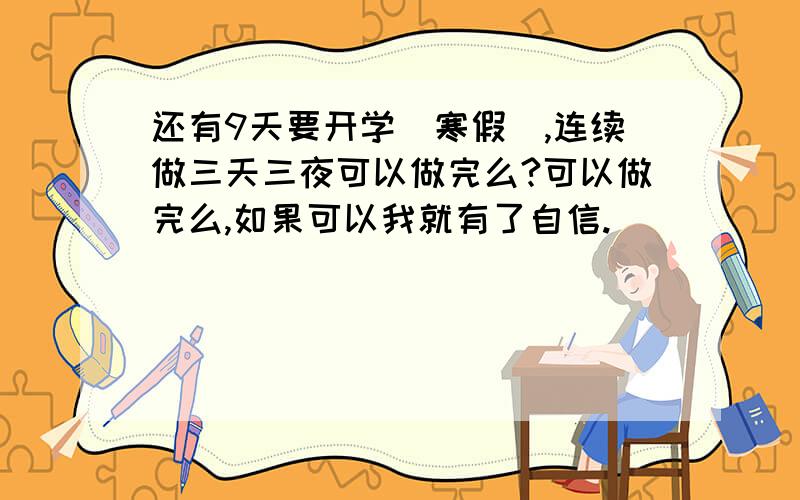 还有9天要开学(寒假),连续做三天三夜可以做完么?可以做完么,如果可以我就有了自信.